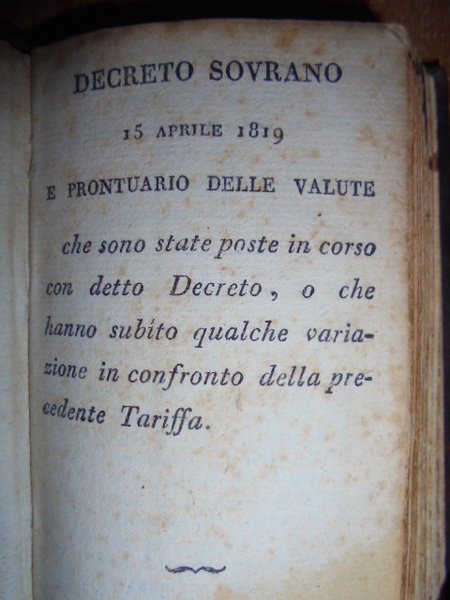 DECRETO SOVRANO

15 APRILE 1819

E PRONTUARIO DELLE VALUTE

che sono state poste in corso con detto Decreto, o che hanno subíto qualche variazione in confronto della precedente Tariffa.